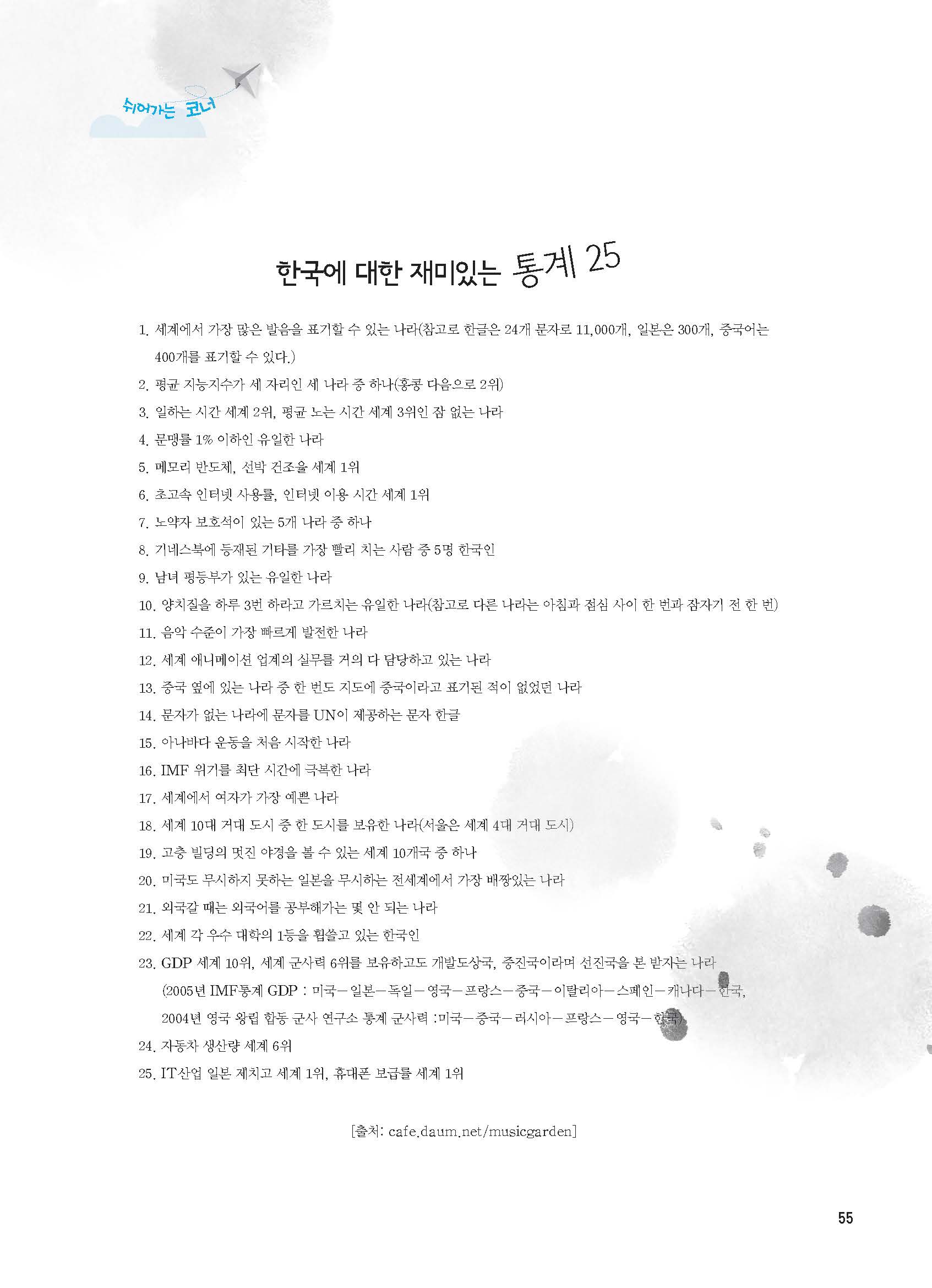 쉬어가는 코너

한국에 대한 재미있는 통계 25

1. 세계에서 가장 많은 발음을 표기할 수 있는 나라(참고로 한글은 24개 문자로 11,000개, 일본은 300개, 중국어는 400개를 표기할 수 있다.)
2. 평균 지능지수가 세 자리인 세 나라 중 하나(홍콩 다음으로 2위)
3. 일하는 시간 세계 2위, 평균 노는 시간 세계 3위인 잠 없는 나라
4. 문맹률 1% 이하인 유일한 나라
5. 메모리 반도체, 선박 건조율 세계 1위
6. 초고속 인터넷 사용률, 인터넷 이용 시간 세계 1위
7. 노약자 보호석이 있는 5개 나라 중 하나
8. 기네스북에 등재된 기타를 가장 빨리 치는 사람 중 5명 한국인
9. 남녀 평등부가 있는 유일한 나라
10. 양치질을 하루 3번 하라고 가르치는 유일한 나라(참고로 다른 나라는 아침과 점심 사이 한 번과 잠자기 전 한 번)
11. 음악 수준이 가장 빠르게 발전한 나라
12. 세계 애니메이션 업계의 실무를 거의 다 담당하고 있는 나라
13. 중국 옆에 있는 나라 중 한 번도 지도에 중국이라고 표기된 적이 없었던 나라
14. 문자가 없는 나라에 문자를 UN이 제공하는 문자 한글
15. 아나바다 운동을 처음 시작한 나라
16. IMF 위기를 최단 시간에 극복한 나라
17. 세계에서 여자가 가장 예쁜 나라
18. 세계 10대 거대 도시 중 한 도시를 보유한 나라(서울은 세계 4대 거대 도시)
19. 고층 빌딩의 멋진 야경을 볼 수 있는 세계 10개국 중 하나
20. 미국도 무시하지 못하는 일본을 무시하는 전세계에서 가장 배짱있는 나라
21. 외국갈 때는 외국어를 공부해가는 몇 안 되는 나라
22. 세계 각 우수 대학의 1등을 휩쓸고 있는 한국인
23. GDP 세계 10위, 세계 군사력 6위를 보유하고도 개발도상국, 중진국이라며 선진국을 본 받자는 나라 (2005년 IMF통계 GDP : 미국－일본－독일－영국－프랑스－중국－이탈리아－스페인－캐나다－한국, 2004년 영국 왕립 합동 군사 연구소 통계 군사력 :미국－중국－러시아－프랑스－영국－한국)
24. 자동차 생산량 세계 6위
25. IT산업 일본 제치고 세계 1위, 휴대폰 보급률 세계 1위

[출처: cafe.daum.net/musicgarden]

55